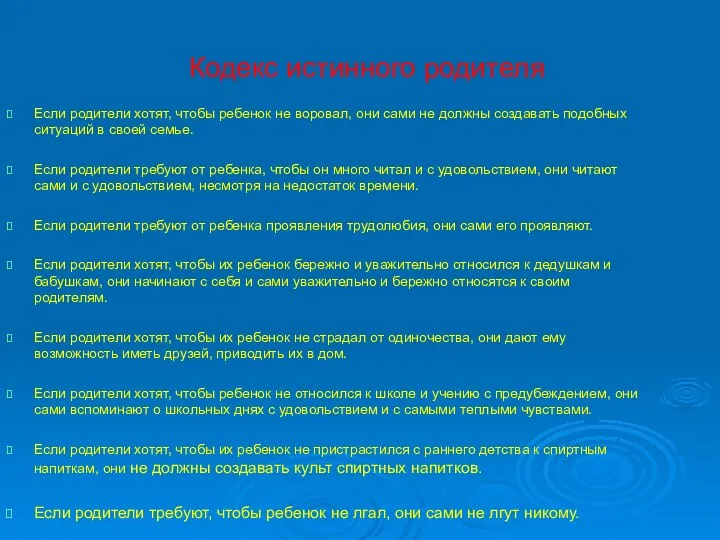 Кодекс истинного родителя

Если родители хотят, чтобы ребенок не воровал, они сами не должны создавать подобных ситуаций в своей семье.

Если родители требуют от ребенка, чтобы он много читал и с удовольствием, они читают сами и с удовольствием, несмотря на недостаток времени.

Если родители требуют от ребенка проявления трудолюбия, они сами его проявляют.

Если родители хотят, чтобы их ребенок бережно и уважительно относился к дедушкам и бабушкам, они начинают с себя и сами уважительно и бережно относятся к своим родителям.

Если родители хотят, чтобы их ребенок не страдал от одиночества, они дают ему возможность иметь друзей, приводить их в дом.

Если родители хотят, чтобы ребенок не относился к школе и учению с предубеждением, они сами вспоминают о школьных днях с удовольствием и с самыми теплыми чувствами.

Если родители хотят, чтобы их ребенок не пристрастился с раннего детства к спиртным напиткам, они не должны создавать культ спиртных напитков.

Если родители требуют, чтобы ребенок не лгал, они сами не лгут никому.